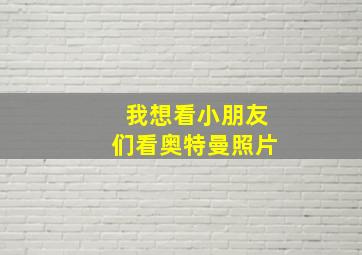 我想看小朋友们看奥特曼照片